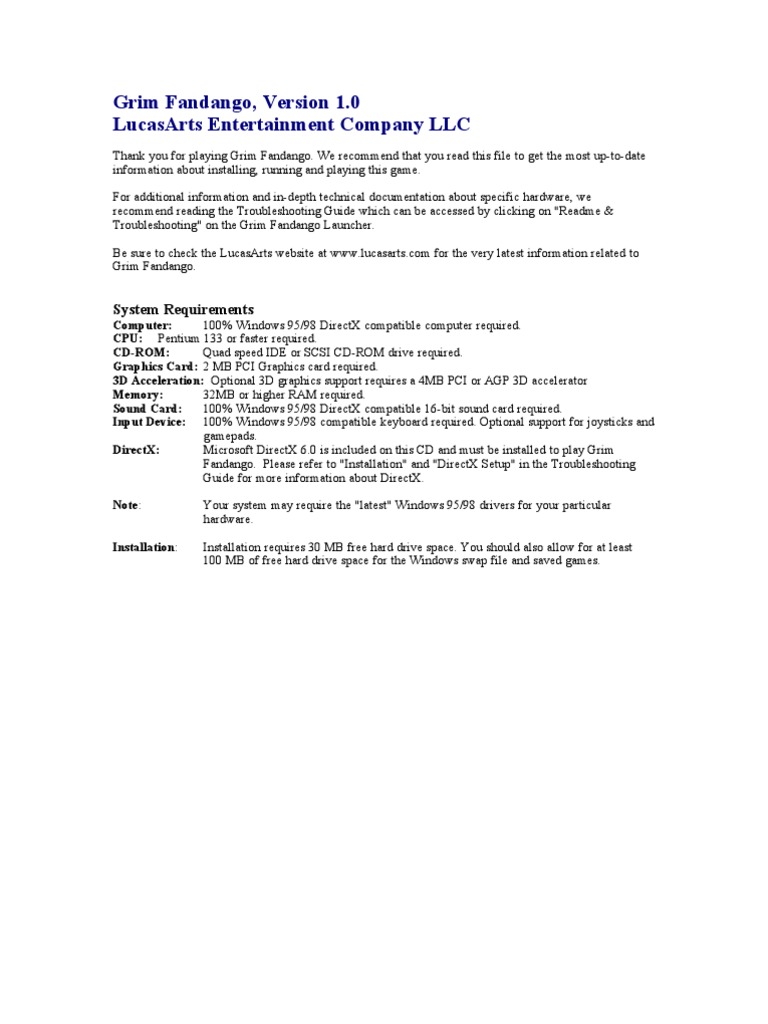 Grim Fandango, Version 1.0
LucasArts Entertainment Company LLC

Thank you for playing Grim Fandango. We recommend that you read this file to get the most up-to-date information about installing, running and playing this game.

For additional information and in-depth technical documentation about specific hardware, we recommend reading the Troubleshooting Guide which can be accessed by clicking on "Readme & Troubleshooting" on the Grim Fandango Launcher.

Be sure to check the LucasArts website at www.lucasarts.com for the very latest information related to Grim Fandango.

System Requirements
Computer: 100% Windows 95/98 DirectX compatible computer required.
CPU: Pentium 133 or faster required.
CD-ROM: Quad speed IDE or SCSI CD-ROM drive required.
Graphics Card: 2 MB PCI Graphics card required.
3D Acceleration: Optional 3D graphics support requires a 4MB PCI or AGP 3D accelerator
Memory: 32MB or higher RAM required.
Sound Card: 100% Windows 95/98 DirectX compatible 16-bit sound card required.
Input Device: 100% Windows 95/98 compatible keyboard required. Optional support for joysticks and gamepads.
DirectX: Microsoft DirectX 6.0 is included on this CD and must be installed to play Grim Fandango. Please refer to "Installation" and "DirectX Setup" in the Troubleshooting Guide for more information about DirectX.

Note: Your system may require the "latest" Windows 95/98 drivers for your particular hardware.

Installation: Installation requires 30 MB free hard drive space. You should also allow for at least 100 MB of free hard drive space for the Windows swap file and saved games.